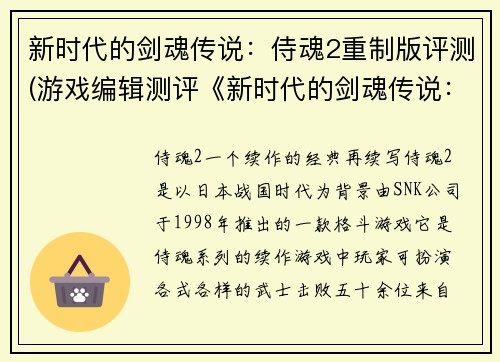 新时代的剑魂传说：侍魂2重制版评测(游戏编辑测评《新时代的剑魂传说：

侍魂2一个续作的经典再续写侍魂2是以日本战国时代为背景由SNK公司于1998年推出的一款格斗游戏它是侍魂系列的续作游戏中玩家可扮演各式各样的武士击败五十余位来自